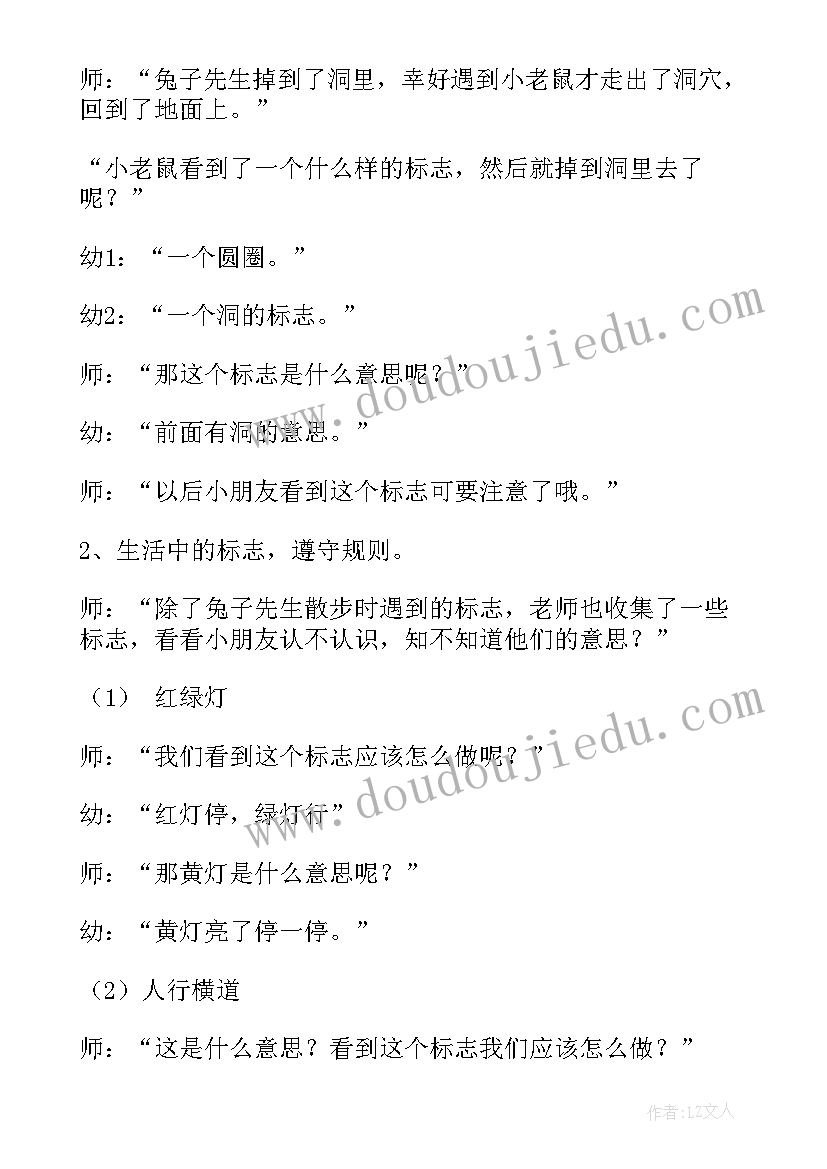 师：“兔子先生掉到了洞里，幸好遇到小老鼠才走出了洞穴，回到了地面上。”

“小老鼠看到了一个什么样的标志，然后就掉到洞里去了呢？”

幼1：“一个圆圈。”

幼2：“一个洞的标志。”

师：“那这个标志是什么意思呢？”

幼：“前面有洞的意思。”

师：“以后小朋友看到这个标志可要注意了哦。”

2、生活中的标志，遵守规则。

师：“除了兔子先生散步时遇到的标志，老师也收集了一些标志，看看小朋友认不认识，知不知道他们的意思？”

（1） 红绿灯

师：“我们看到这个标志应该怎么做呢？”

幼：“红灯停，绿灯行”

师：“那黄灯是什么意思呢？”

幼：“黄灯亮了停一停。”

（2）人行横道

师：“这是什么意思？看到这个标志我们应该怎么做？”

www.doudoujiedu.com

www.doudoujiedu.com

作者：LZ文人